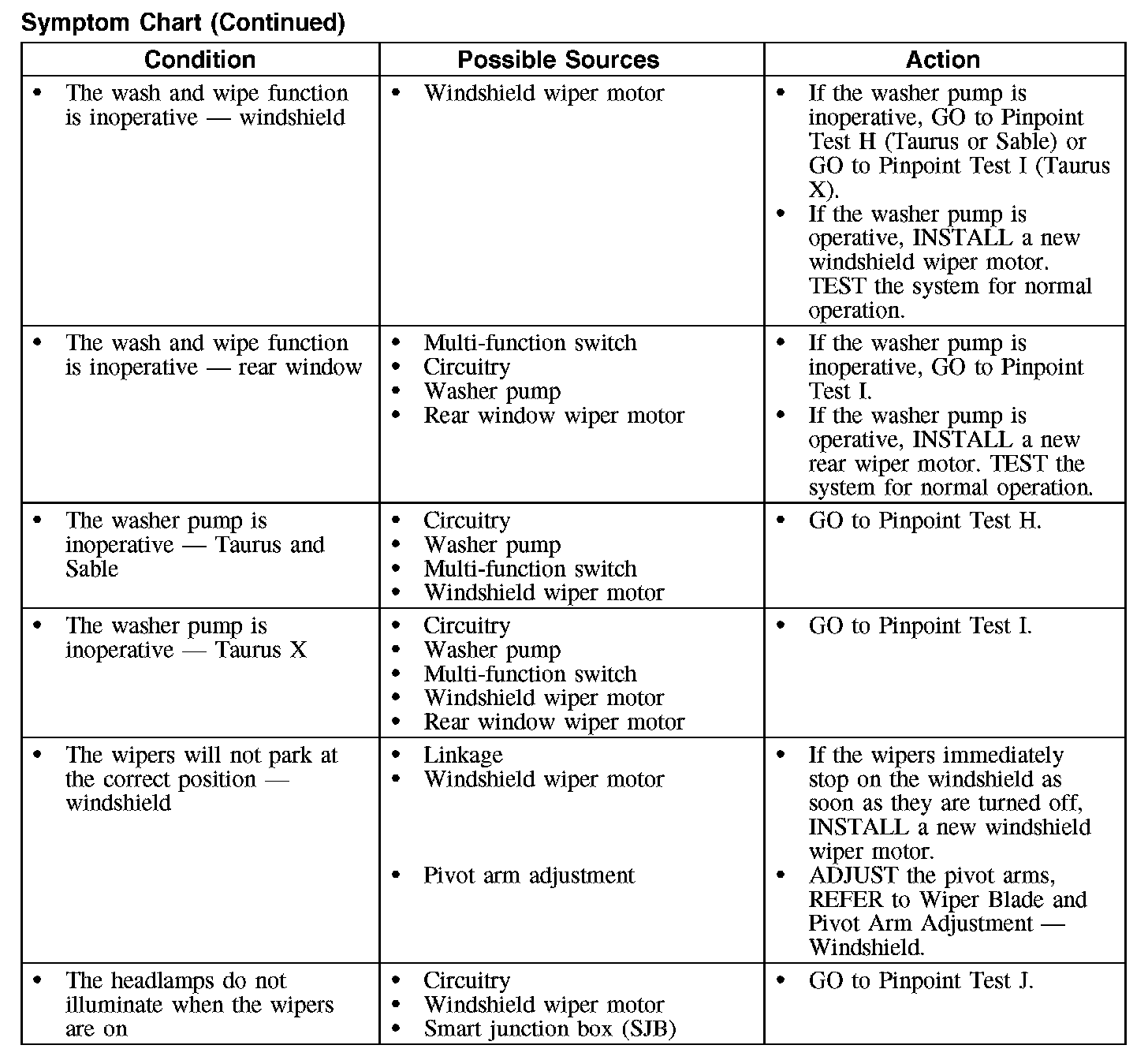 Symptom Chart (Continued)

| Condition | Possible Sources | Action |
|---|---|---|
| • The wash and wipe function is inoperative — windshield | • Windshield wiper motor | • If the washer pump is inoperative, GO to Pinpoint Test H (Taurus or Sable) or GO to Pinpoint Test I (Taurus X). • If the washer pump is operative, INSTALL a new windshield wiper motor. TEST the system for normal operation. |
| • The wash and wipe function is inoperative — rear window | • Multi-function switch • Circuitry • Washer pump • Rear window wiper motor | • If the washer pump is inoperative, GO to Pinpoint Test I. • If the washer pump is operative, INSTALL a new rear wiper motor. TEST the system for normal operation. |
| • The washer pump is inoperative — Taurus and Sable | • Circuitry • Washer pump • Multi-function switch • Windshield wiper motor | • GO to Pinpoint Test H. |
| • The washer pump is inoperative — Taurus X | • Circuitry • Washer pump • Multi-function switch • Windshield wiper motor • Rear window wiper motor | • GO to Pinpoint Test I. |
| • The wipers will not park at the correct position — windshield | • Linkage • Windshield wiper motor • Pivot arm adjustment | • If the wipers immediately stop on the windshield as soon as they are turned off, INSTALL a new windshield wiper motor. • ADJUST the pivot arms, REFER to Wiper Blade and Pivot Arm Adjustment — Windshield. |
| • The headlamps do not illuminate when the wipers are on | • Circuitry • Windshield wiper motor • Smart junction box (SJB) | • GO to Pinpoint Test J. |